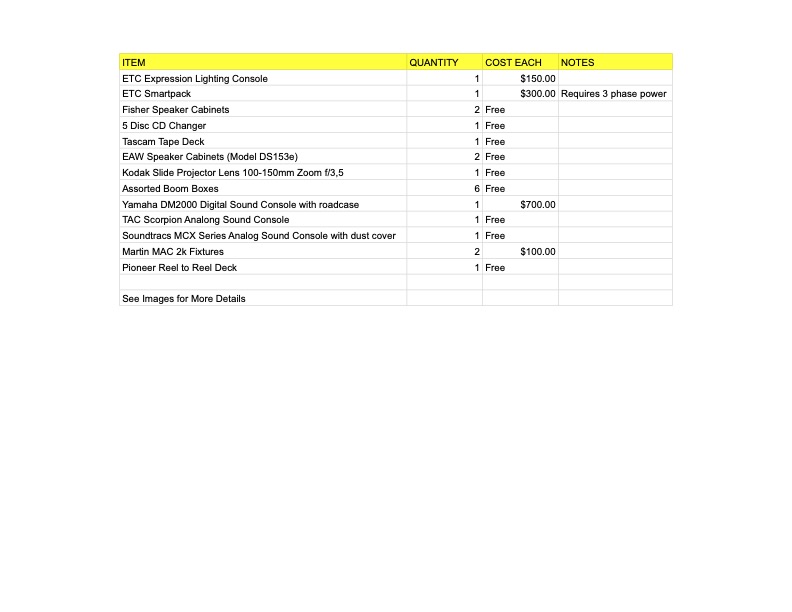 | ITEM | QUANTITY | COST EACH | NOTES |
|---|---|---|---|
| ETC Expression Lighting Console | 1 | $150.00 | |
| ETC Smartpack | 1 | $300.00 | Requires 3 phase power |
| Fisher Speaker Cabinets | 2 | Free | |
| 5 Disc CD Changer | 1 | Free | |
| Tascam Tape Deck | 1 | Free | |
| EAW Speaker Cabinets (Model DS153e) | 2 | Free | |
| Kodak Slide Projector Lens 100-150mm Zoom f/3,5 | 1 | Free | |
| Assorted Boom Boxes | 6 | Free | |
| Yamaha DM2000 Digital Sound Console with roadcase | 1 | $700.00 | |
| TAC Scorpion Analong Sound Console | 1 | Free | |
| Soundtracs MCX Series Analog Sound Console with dust cover | 1 | Free | |
| Martin MAC 2k Fixtures | 2 | $100.00 | |
| Pioneer Reel to Reel Deck | 1 | Free | |
| | | | |
| See Images for More Details | | | |